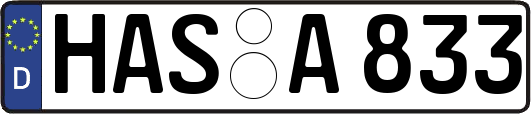 D
HAS A 833